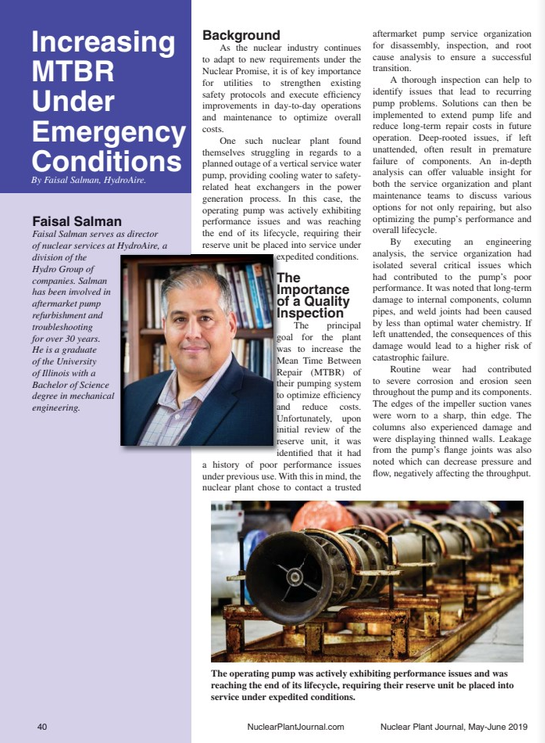 Increasing MTBR Under Emergency Conditions

By Faisal Salman, HydroAire.

Faisal Salman

Faisal Salman serves as director of nuclear services at HydroAire, a division of the Hydro Group of companies. Salman has been involved in aftermarket pump refurbishment and troubleshooting for over 30 years. He is a graduate of the University of Illinois with a Bachelor of Science degree in mechanical engineering.

Background

As the nuclear industry continues to adapt to new requirements under the Nuclear Promise, it is of key importance for utilities to strengthen existing safety protocols and execute efficiency improvements in day-to-day operations and maintenance to optimize overall costs.

One such nuclear plant found themselves struggling in regards to a planned outage of a vertical service water pump, providing cooling water to safety-related heat exchangers in the power generation process. In this case, the operating pump was actively exhibiting performance issues and was reaching the end of its lifecycle, requiring their reserve unit be placed into service under expedited conditions.

The Importance of a Quality Inspection

The principal goal for the plant was to increase the Mean Time Between Repair (MTBR) of their pumping system to optimize efficiency and reduce costs. Unfortunately, upon initial review of the reserve unit, it was identified that it had a history of poor performance issues under previous use. With this in mind, the nuclear plant chose to contact a trusted aftermarket pump service organization for disassembly, inspection, and root cause analysis to ensure a successful transition.

A thorough inspection can help to identify issues that lead to recurring pump problems. Solutions can then be implemented to extend pump life and reduce long-term repair costs in future operation. Deep-rooted issues, if left unattended, often result in premature failure of components. An in-depth analysis can offer valuable insight for both the service organization and plant maintenance teams to discuss various options for not only repairing, but also optimizing the pump's performance and overall lifecycle.

By executing an engineering analysis, the service organization had isolated several critical issues which had contributed to the pump's poor performance. It was noted that long-term damage to internal components, column pipes, and weld joints had been caused by less than optimal water chemistry. If left unattended, the consequences of this damage would lead to a higher risk of catastrophic failure.

Routine wear had contributed to severe corrosion and erosion seen throughout the pump and its components. The edges of the impeller suction vanes were worn to a sharp, thin edge. The columns also experienced damage and were displaying thinned walls. Leakage from the pump's flange joints was also noted which can decrease pressure and flow, negatively affecting the throughput.

The operating pump was actively exhibiting performance issues and was reaching the end of its lifecycle, requiring their reserve unit be placed into service under expedited conditions.

40 NuclearPlantJournal.com Nuclear Plant Journal, May-June 2019